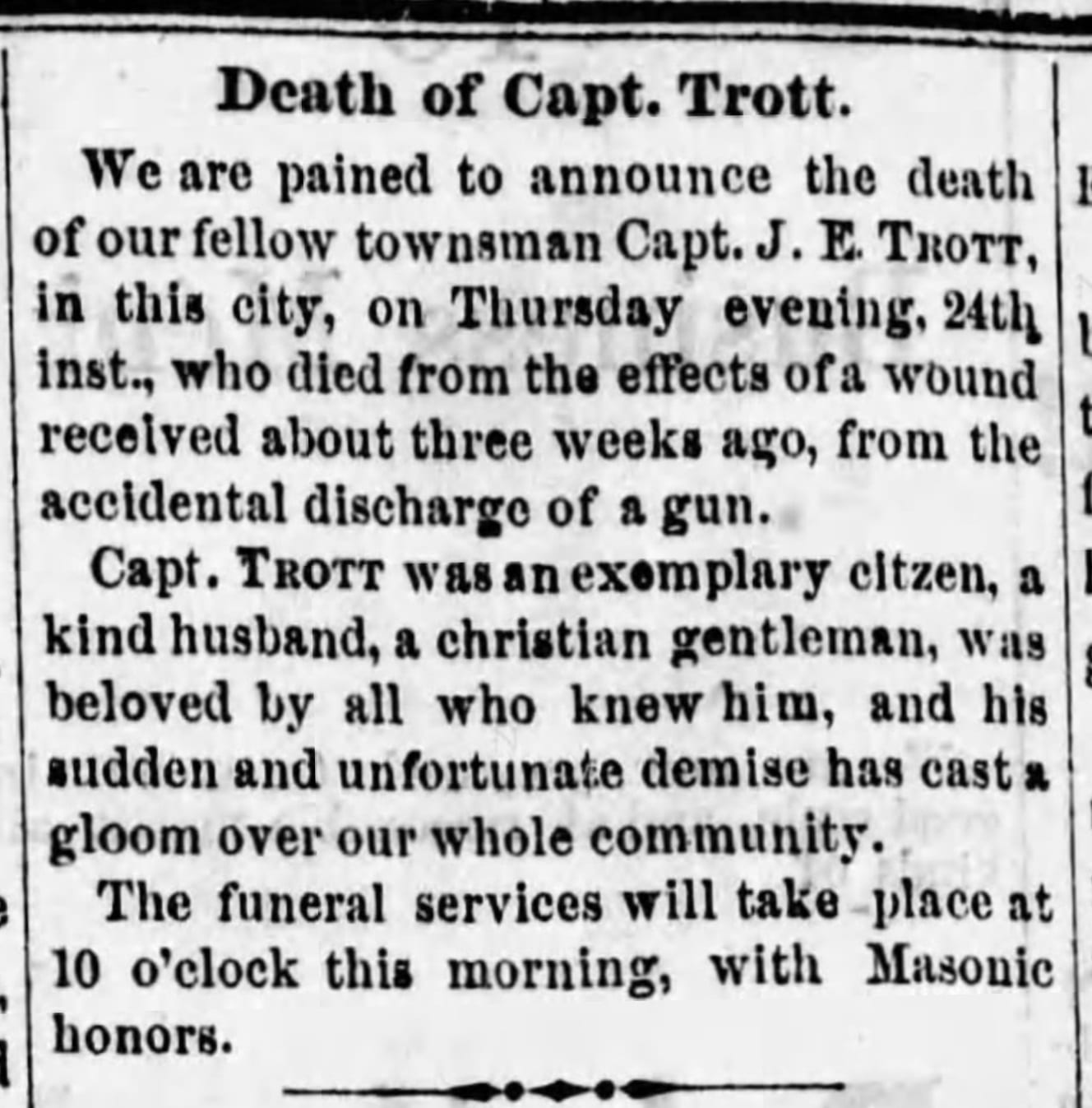 Death of Capt. Trott.

We are pained to announce the death of our fellow townsman Capt. J. E. TROTT, in this city, on Thursday evening, 24th inst., who died from the effects of a wound received about three weeks ago, from the accidental discharge of a gun.

Capt. TROTT was an exemplary citzen, a kind husband, a christian gentleman, was beloved by all who knew him, and his sudden and unfortunate demise has cast a gloom over our whole community.

The funeral services will take place at 10 o'clock this morning, with Masonic honors.